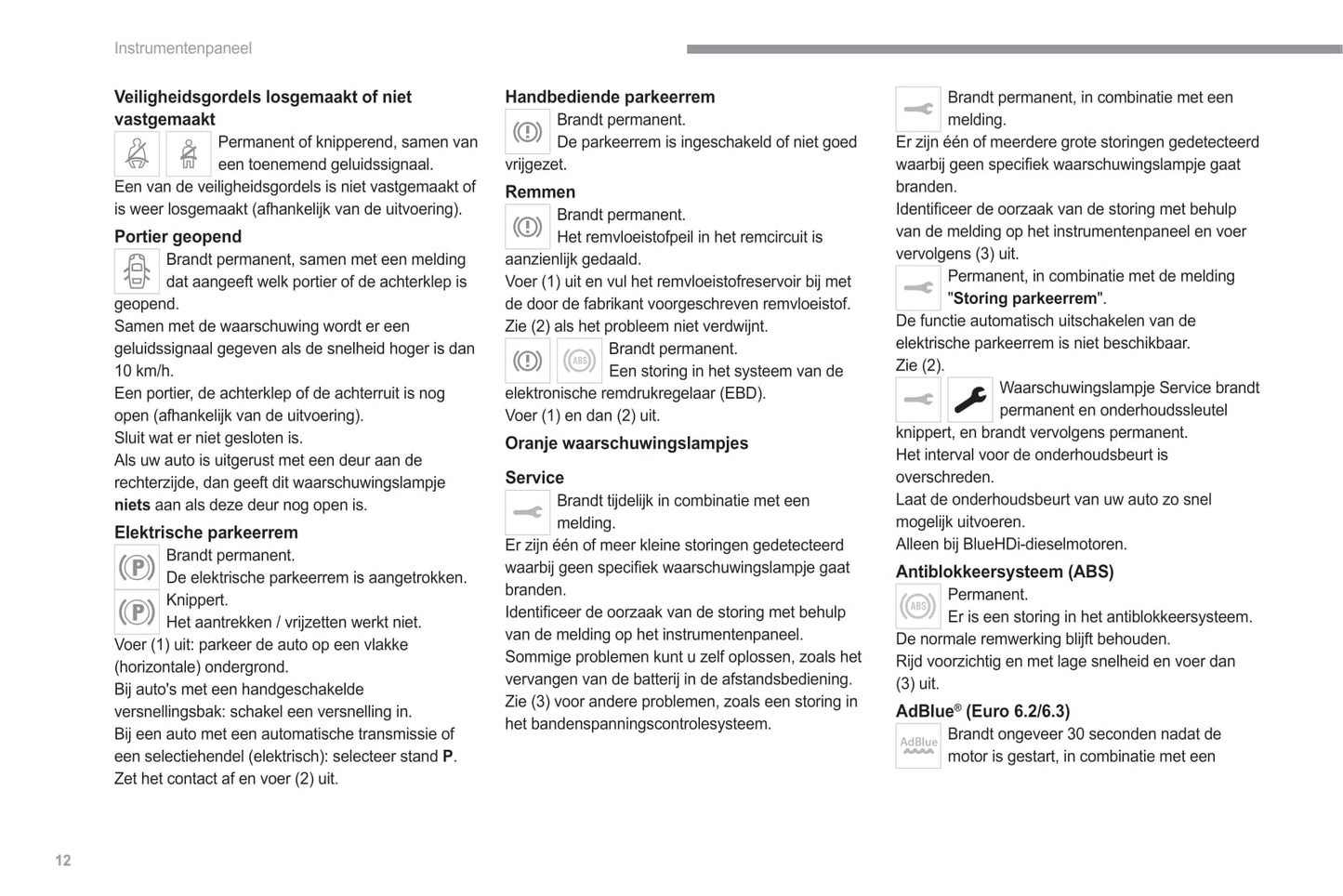 Instrumentenpaneel

**Veiligheidsgordels losgemaakt of niet vastgemaakt**

Permanent of knipperend, samen van een toenemend geluidssignaal.
Een van de veiligheidsgordels is niet vastgemaakt of is weer losgemaakt (afhankelijk van de uitvoering).

**Portier geopend**

Brandt permanent, samen met een melding dat aangeeft welk portier of de achterklep is geopend.
Samen met de waarschuwing wordt er een geluidssignaal gegeven als de snelheid hoger is dan 10 km/h.
Een portier, de achterklep of de achterruit is nog open (afhankelijk van de uitvoering).
Sluit wat er niet gesloten is.
Als uw auto is uitgerust met een deur aan de rechterzijde, dan geeft dit waarschuwingslampje **niets** aan als deze deur nog open is.

**Elektrische parkeerrem**

Brandt permanent.
De elektrische parkeerrem is aangetrokken.
Knippert.
Het aantrekken / vrijzetten werkt niet.
Voer (1) uit: parkeer de auto op een vlakke (horizontale) ondergrond.
Bij auto's met een handgeschakelde versnellingsbak: schakel een versnelling in.
Bij een auto met een automatische transmissie of een selectiehendel (elektrisch): selecteer stand **P**.
Zet het contact af en voer (2) uit.

**Handbediende parkeerrem**

Brandt permanent.
De parkeerrem is ingeschakeld of niet goed vrijgezet.

**Remmen**

Brandt permanent.
Het remvloeistofpeil in het remcircuit is aanzienlijk gedaald.
Voer (1) uit en vul het remvloeistofreservoir bij met de door de fabrikant voorgeschreven remvloeistof.
Zie (2) als het probleem niet verdwijnt.

ABS

Brandt permanent.
Een storing in het systeem van de elektronische remdrukregelaar (EBD).
Voer (1) en dan (2) uit.

**Oranje waarschuwingslampjes**

**Service**

Brandt tijdelijk in combinatie met een melding.
Er zijn één of meer kleine storingen gedetecteerd waarbij geen specifiek waarschuwingslampje gaat branden.
Identificeer de oorzaak van de storing met behulp van de melding op het instrumentenpaneel.
Sommige problemen kunt u zelf oplossen, zoals het vervangen van de batterij in de afstandsbediening.
Zie (3) voor andere problemen, zoals een storing in het bandenspanningscontrolesysteem.

Brandt permanent, in combinatie met een melding.
Er zijn één of meerdere grote storingen gedetecteerd waarbij geen specifiek waarschuwingslampje gaat branden.
Identificeer de oorzaak van de storing met behulp van de melding op het instrumentenpaneel en voer vervolgens (3) uit.

Permanent, in combinatie met de melding "**Storing parkeerrem**".
De functie automatisch uitschakelen van de elektrische parkeerrem is niet beschikbaar.
Zie (2).

Waarschuwingslampje Service brandt permanent en onderhoudssleutel knippert, en brandt vervolgens permanent.
Het interval voor de onderhoudsbeurt is overschreden.
Laat de onderhoudsbeurt van uw auto zo snel mogelijk uitvoeren.
Alleen bij BlueHDi-dieselmotoren.

**Antiblokkeersysteem (ABS)**

ABS

Permanent.
Er is een storing in het antiblokkeersysteem.
De normale remwerking blijft behouden.
Rijd voorzichtig en met lage snelheid en voer dan (3) uit.

**AdBlue® (Euro 6.2/6.3)**

AdBlue

Brandt ongeveer 30 seconden nadat de motor is gestart, in combinatie met een

12